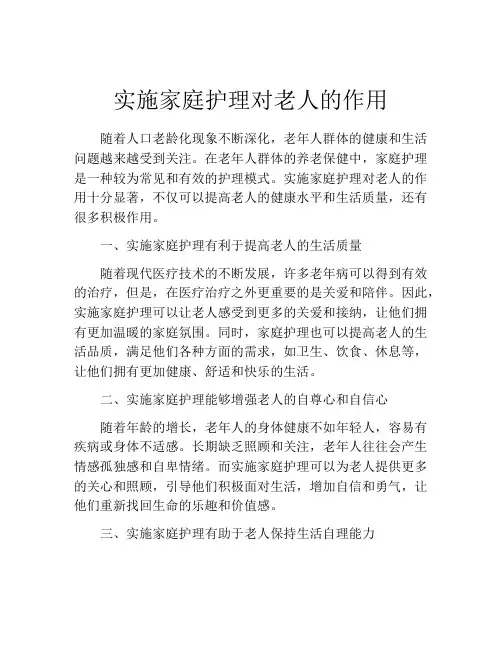 实施家庭护理对老人的作用

随着人口老龄化现象不断深化，老年人群体的健康和生活问题越来越受到关注。在老年人群体的养老保健中，家庭护理是一种较为常见和有效的护理模式。实施家庭护理对老人的作用十分显著，不仅可以提高老人的健康水平和生活质量，还有很多积极作用。

一、实施家庭护理有利于提高老人的生活质量

随着现代医疗技术的不断发展，许多老年病可以得到有效的治疗，但是，在医疗治疗之外更重要的是关爱和陪伴。因此，实施家庭护理可以让老人感受到更多的关爱和接纳，让他们拥有更加温暖的家庭氛围。同时，家庭护理也可以提高老人的生活品质，满足他们各种方面的需求，如卫生、饮食、休息等，让他们拥有更加健康、舒适和快乐的生活。

二、实施家庭护理能够增强老人的自尊心和自信心

随着年龄的增长，老年人的身体健康不如年轻人，容易有疾病或身体不适感。长期缺乏照顾和关注，老年人往往会产生情感孤独感和自卑情绪。而实施家庭护理可以为老人提供更多的关心和照顾，引导他们积极面对生活，增加自信和勇气，让他们重新找回生命的乐趣和价值感。

三、实施家庭护理有助于老人保持生活自理能力